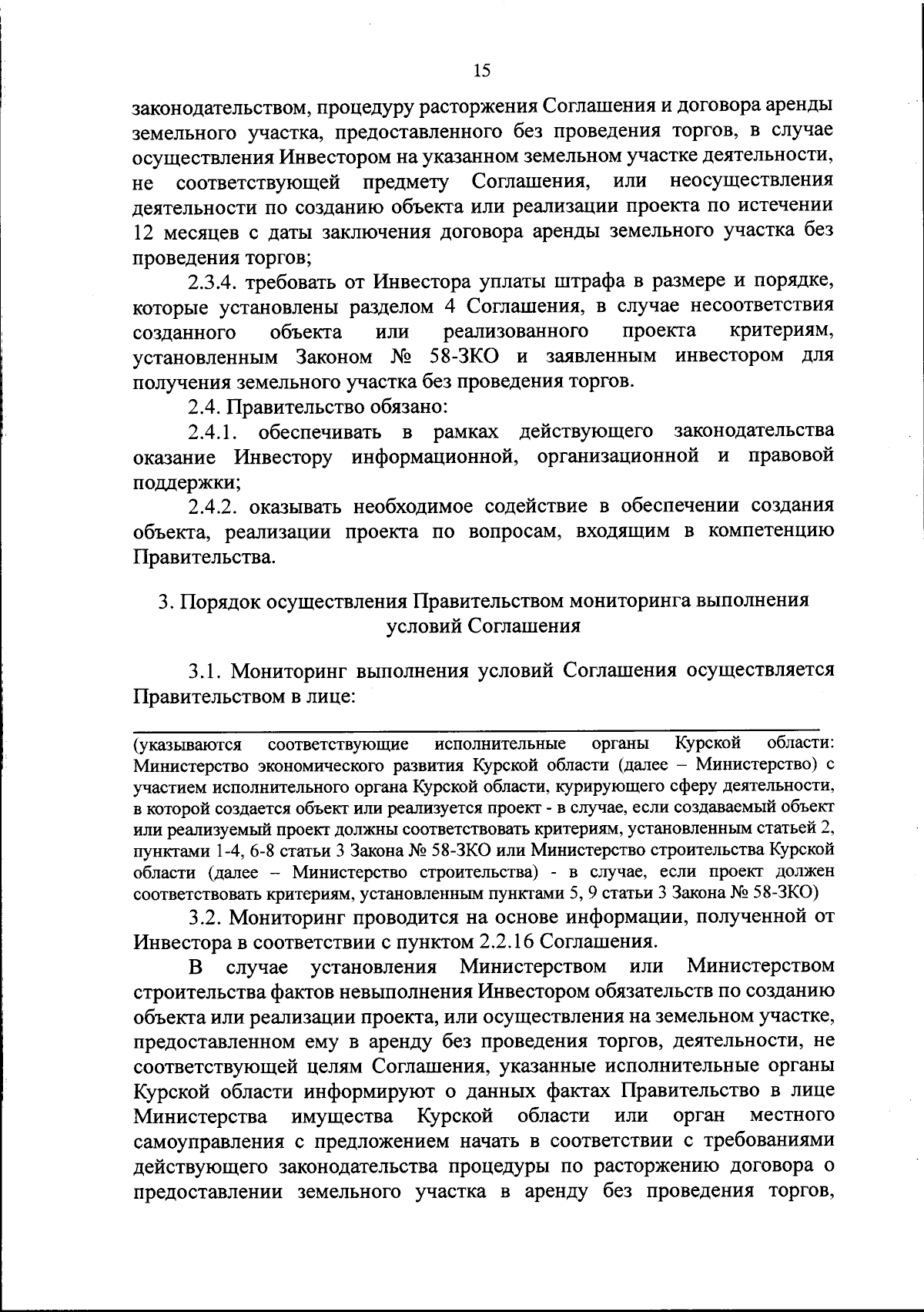 15

законодательством, процедуру расторжения Соглашения и договора аренды земельного участка, предоставленного без проведения торгов, в случае осуществления Инвестором на указанном земельном участке деятельности, не соответствующей предмету Соглашения, или неосуществления деятельности по созданию объекта или реализации проекта по истечении 12 месяцев с даты заключения договора аренды земельного участка без проведения торгов;

2.3.4. требовать от Инвестора уплаты штрафа в размере и порядке, которые установлены разделом 4 Соглашения, в случае несоответствия созданного объекта или реализованного проекта критериям, установленным Законом № 58-ЗКО и заявленным инвестором для получения земельного участка без проведения торгов.

2.4. Правительство обязано:

2.4.1. обеспечивать в рамках действующего законодательства оказание Инвестору информационной, организационной и правовой поддержки;

2.4.2. оказывать необходимое содействие в обеспечении создания объекта, реализации проекта по вопросам, входящим в компетенцию Правительства.

3. Порядок осуществления Правительством мониторинга выполнения условий Соглашения

3.1. Мониторинг выполнения условий Соглашения осуществляется Правительством в лице:

(указываются соответствующие исполнительные органы Курской области: Министерство экономического развития Курской области (далее – Министерство) с участием исполнительного органа Курской области, курирующего сферу деятельности, в которой создается объект или реализуется проект - в случае, если создаваемый объект или реализуемый проект должны соответствовать критериям, установленным статьей 2, пунктами 1-4, 6-8 статьи 3 Закона № 58-ЗКО или Министерство строительства Курской области (далее – Министерство строительства) - в случае, если проект должен соответствовать критериям, установленным пунктами 5, 9 статьи 3 Закона № 58-ЗКО)

3.2. Мониторинг проводится на основе информации, полученной от Инвестора в соответствии с пунктом 2.2.16 Соглашения.

В случае установления Министерством или Министерством строительства фактов невыполнения Инвестором обязательств по созданию объекта или реализации проекта, или осуществления на земельном участке, предоставленном ему в аренду без проведения торгов, деятельности, не соответствующей целям Соглашения, указанные исполнительные органы Курской области информируют о данных фактах Правительство в лице Министерства имущества Курской области или орган местного самоуправления с предложением начать в соответствии с требованиями действующего законодательства процедуры по расторжению договора о предоставлении земельного участка в аренду без проведения торгов,